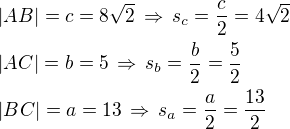 $|AB| = c = 8\sqrt{2} \Rightarrow s_c = \frac{c}{2} = 4\sqrt{2}$

$|AC| = b = 5 \Rightarrow s_b = \frac{b}{2} = \frac{5}{2}$

$|BC| = a = 13 \Rightarrow s_a = \frac{a}{2} = \frac{13}{2}$